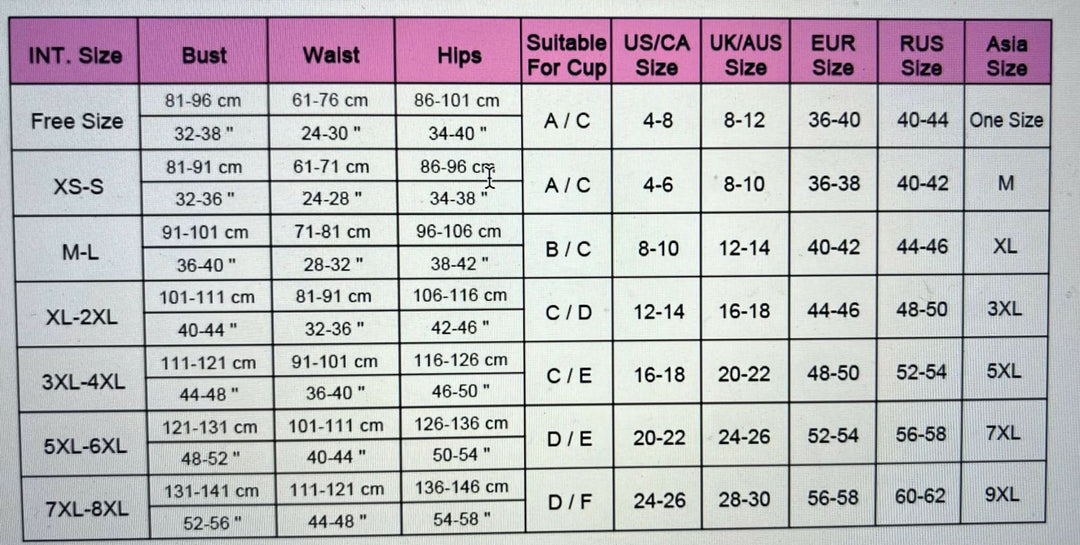 | INT. Size | Bust | Waist | Hips | Suitable For Cup | US/CA Size | UK/AUS Size | EUR Size | RUS Size | Asia Size |
|---|---|---|---|---|---|---|---|---|---|
| Free Size | 81-96 cm | 61-76 cm | 86-101 cm | A / C | 4-8 | 8-12 | 36-40 | 40-44 | One Size |
| | 32-38 " | 24-30 " | 34-40 " | | | | | | |
| XS-S | 81-91 cm | 61-71 cm | 86-96 cm | A / C | 4-6 | 8-10 | 36-38 | 40-42 | M |
| | 32-36 " | 24-28 " | 34-38 " | | | | | | |
| M-L | 91-101 cm | 71-81 cm | 96-106 cm | B / C | 8-10 | 12-14 | 40-42 | 44-46 | XL |
| | 36-40 " | 28-32 " | 38-42 " | | | | | | |
| XL-2XL | 101-111 cm | 81-91 cm | 106-116 cm | C / D | 12-14 | 16-18 | 44-46 | 48-50 | 3XL |
| | 40-44 " | 32-36 " | 42-46 " | | | | | | |
| 3XL-4XL | 111-121 cm | 91-101 cm | 116-126 cm | C / E | 16-18 | 20-22 | 48-50 | 52-54 | 5XL |
| | 44-48 " | 36-40 " | 46-50 " | | | | | | |
| 5XL-6XL | 121-131 cm | 101-111 cm | 126-136 cm | D / E | 20-22 | 24-26 | 52-54 | 56-58 | 7XL |
| | 48-52 " | 40-44 " | 50-54 " | | | | | | |
| 7XL-8XL | 131-141 cm | 111-121 cm | 136-146 cm | D / F | 24-26 | 28-30 | 56-58 | 60-62 | 9XL |
| | 52-56 " | 44-48 " | 54-58 " | | | | | | |